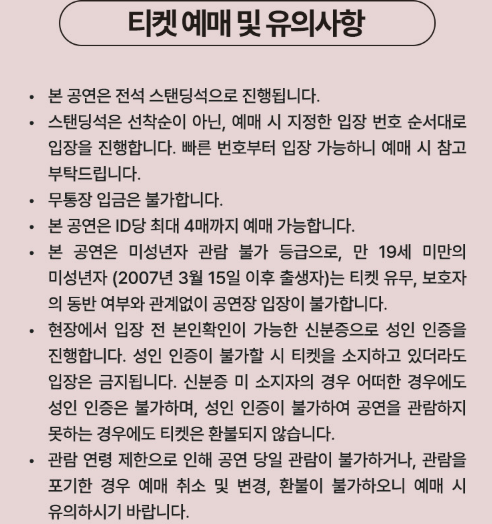 티켓 예매 및 유의사항

• 본 공연은 전석 스탠딩석으로 진행됩니다.
• 스탠딩석은 선착순이 아닌, 예매 시 지정한 입장 번호 순서대로 입장을 진행합니다. 빠른 번호부터 입장 가능하니 예매 시 참고 부탁드립니다.
• 무통장 입금은 불가합니다.
• 본 공연은 ID당 최대 4매까지 예매 가능합니다.
• 본 공연은 미성년자 관람 불가 등급으로, 만 19세 미만의 미성년자 (2007년 3월 15일 이후 출생자)는 티켓 유무, 보호자의 동반 여부와 관계없이 공연장 입장이 불가합니다.
• 현장에서 입장 전 본인확인이 가능한 신분증으로 성인 인증을 진행합니다. 성인 인증이 불가할 시 티켓을 소지하고 있더라도 입장은 금지됩니다. 신분증 미 소지자의 경우 어떠한 경우에도 성인 인증은 불가하며, 성인 인증이 불가하여 공연을 관람하지 못하는 경우에도 티켓은 환불되지 않습니다.
• 관람 연령 제한으로 인해 공연 당일 관람이 불가하거나, 관람을 포기한 경우 예매 취소 및 변경, 환불이 불가하오니 예매 시 유의하시기 바랍니다.